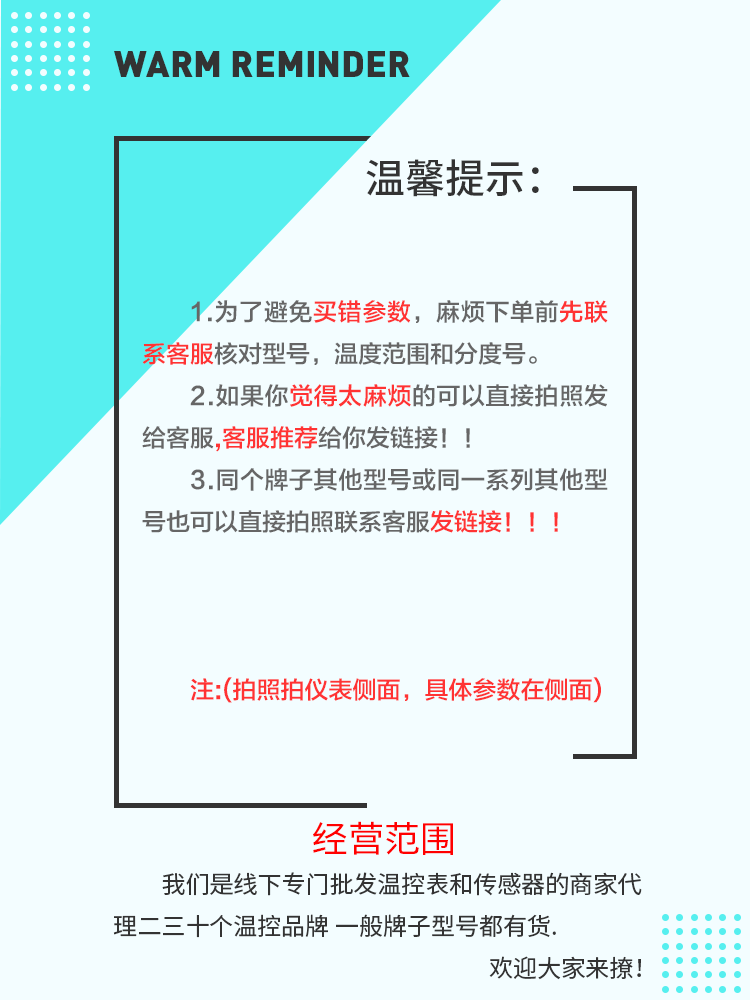 WARM REMINDER

温馨提示:

1.为了避免买错参数，麻烦下单前先联系客服核对型号，温度范围和分度号。

2.如果你觉得太麻烦的可以直接拍照发给客服,客服推荐给你发链接！！

3.同个牌子其他型号或同一系列其他型号也可以直接拍照联系客服发链接！！！

注:(拍照拍仪表侧面，具体参数在侧面)

经营范围

我们是线下专门批发温控表和传感器的商家代理二三十个温控品牌 一般牌子型号都有货.

欢迎大家来撩！